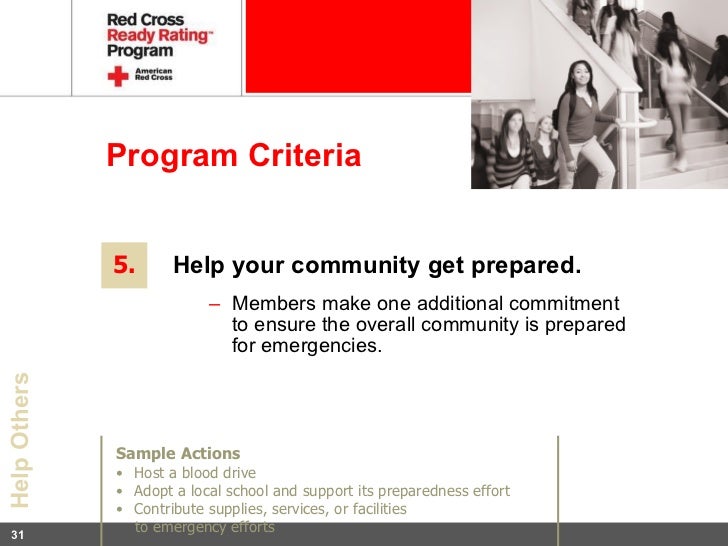 Red Cross
Ready Rating™
Program

American Red Cross

Program Criteria

5. Help your community get prepared.

– Members make one additional commitment to ensure the overall community is prepared for emergencies.

Help Others

Sample Actions
• Host a blood drive
• Adopt a local school and support its preparedness effort
• Contribute supplies, services, or facilities to emergency efforts

31